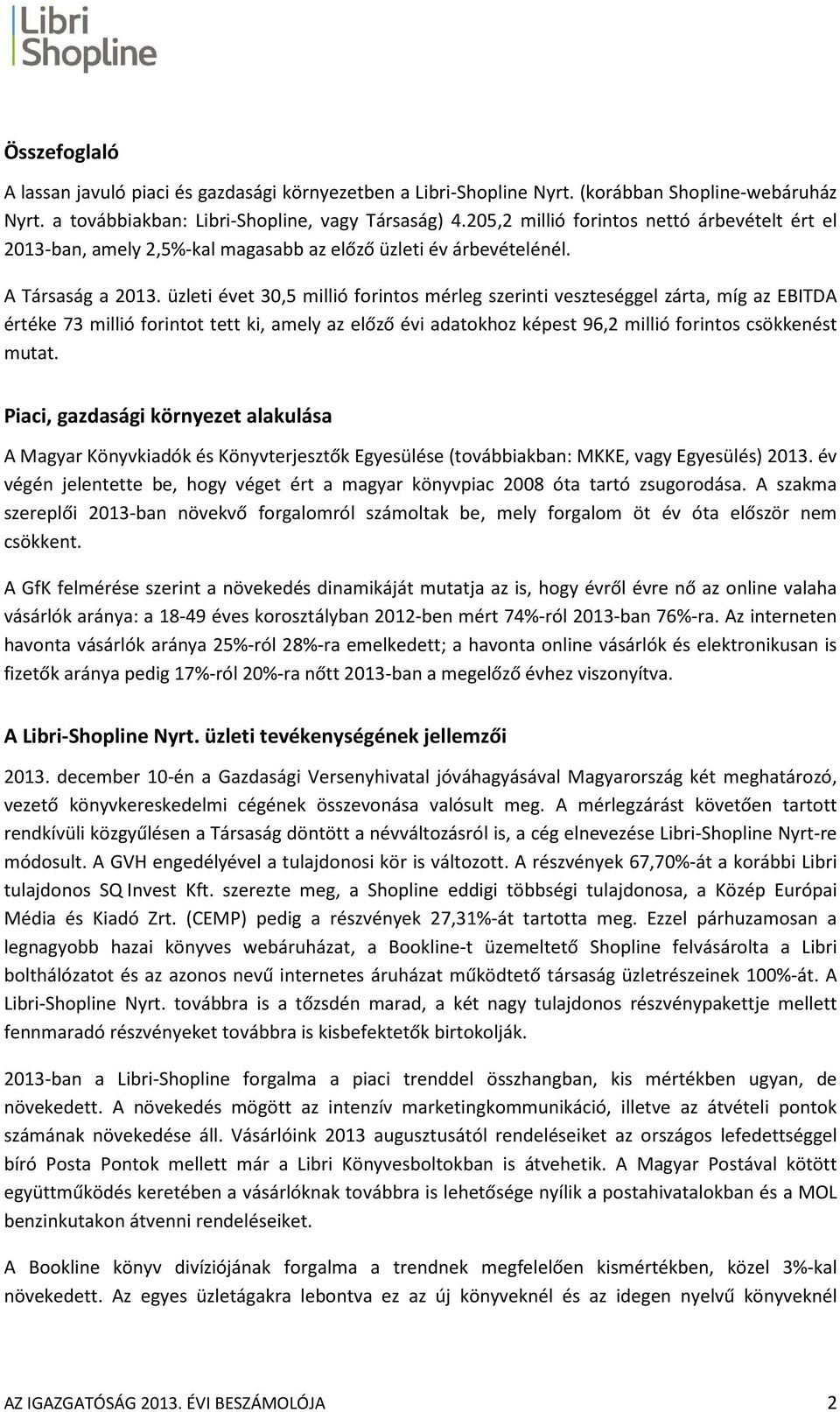 Libri Shopline

Összefoglaló

A lassan javuló piaci és gazdasági környezetben a Libri-Shopline Nyrt. (korábban Shopline-webáruház Nyrt. a továbbiakban: Libri-Shopline, vagy Társaság) 4.205,2 millió forintos nettó árbevételt ért el 2013-ban, amely 2,5%-kal magasabb az előző üzleti év árbevételénél.

A Társaság a 2013. üzleti évet 30,5 millió forintos mérleg szerinti veszteséggel zárta, míg az EBITDA értéke 73 millió forintot tett ki, amely az előző évi adatokhoz képest 96,2 millió forintos csökkenést mutat.

Piaci, gazdasági környezet alakulása

A Magyar Könyvkiadók és Könyvterjesztők Egyesülése (továbbiakban: MKKE, vagy Egyesülés) 2013. év végén jelentette be, hogy véget ért a magyar könyvpiac 2008 óta tartó zsugorodása. A szakma szereplői 2013-ban növekvő forgalomról számoltak be, mely forgalom öt év óta először nem csökkent.

A GfK felmérése szerint a növekedés dinamikáját mutatja az is, hogy évről évre nő az online valaha vásárlók aránya: a 18-49 éves korosztályban 2012-ben mért 74%-ról 2013-ban 76%-ra. Az interneten havonta vásárlók aránya 25%-ról 28%-ra emelkedett; a havonta online vásárlók és elektronikusan is fizetők aránya pedig 17%-ról 20%-ra nőtt 2013-ban a megelőző évhez viszonyítva.

A Libri-Shopline Nyrt. üzleti tevékenységének jellemzői

2013. december 10-én a Gazdasági Versenyhivatal jóváhagyásával Magyarország két meghatározó, vezető könyvkereskedelmi cégének összevonása valósult meg. A mérlegzárást követően tartott rendkívüli közgyűlésen a Társaság döntött a névváltozásról is, a cég elnevezése Libri-Shopline Nyrt-re módosult. A GVH engedélyével a tulajdonosi kör is változott. A részvények 67,70%-át a korábbi Libri tulajdonos SQ Invest Kft. szerezte meg, a Shopline eddigi többségi tulajdonosa, a Közép Európai Média és Kiadó Zrt. (CEMP) pedig a részvények 27,31%-át tartotta meg. Ezzel párhuzamosan a legnagyobb hazai könyves webáruházat, a Bookline-t üzemeltető Shopline felvásárolta a Libri bolthálózatot és az azonos nevű internetes áruházat működtető társaság üzletrészeinek 100%-át. A Libri-Shopline Nyrt. továbbra is a tőzsdén marad, a két nagy tulajdonos részvénypakettje mellett fennmaradó részvényeket továbbra is kisbefektetők birtokolják.

2013-ban a Libri-Shopline forgalma a piaci trenddel összhangban, kis mértékben ugyan, de növekedett. A növekedés mögött az intenzív marketingkommunikáció, illetve az átvételi pontok számának növekedése áll. Vásárlóink 2013 augusztusától rendeléseiket az országos lefedettséggel bíró Posta Pontok mellett már a Libri Könyvesboltokban is átvehetik. A Magyar Postával kötött együttműködés keretében a vásárlóknak továbbra is lehetősége nyílik a postahivatalokban és a MOL benzinkutakon átvenni rendeléseiket.

A Bookline könyv divíziójának forgalma a trendnek megfelelően kismértékben, közel 3%-kal növekedett. Az egyes üzletágakra lebontva ez az új könyveknél és az idegen nyelvű könyveknél

AZ IGAZGATÓSÁG 2013. ÉVI BESZÁMOLÓJA 2